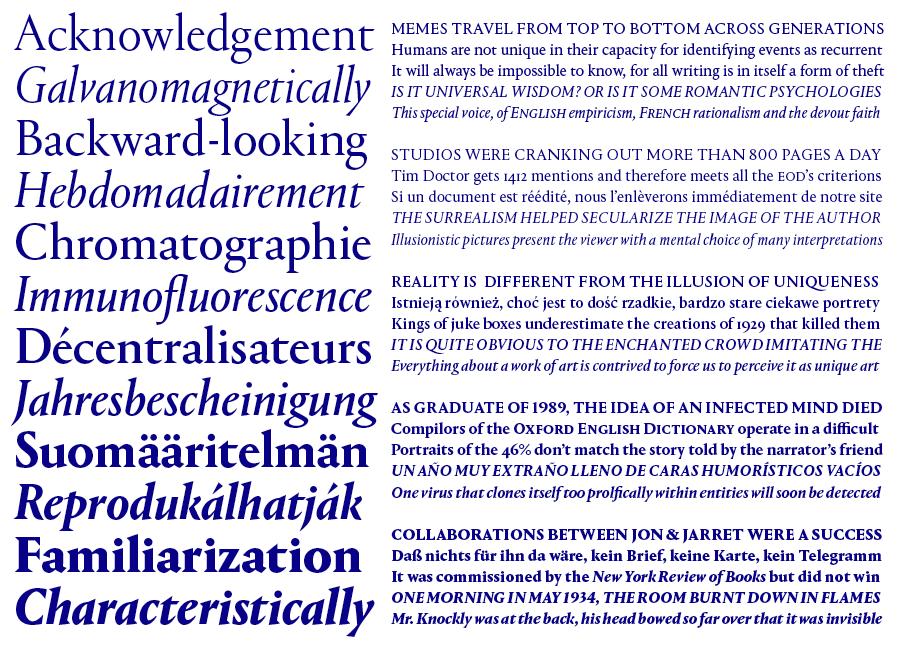 Acknowledgement
Galvanomagnetically
Backward-looking
Hebdomadairement
Chromatographie
Immunofluorescence
Décentralisateurs
Jahresbescheinigung
Suomääritelmän
Reprodukálhatják
Familiarization
Characteristically

MEMES TRAVEL FROM TOP TO BOTTOM ACROSS GENERATIONS
Humans are not unique in their capacity for identifying events as recurrent
It will always be impossible to know, for all writing is in itself a form of theft
IS IT UNIVERSAL WISDOM? OR IS IT SOME ROMANTIC PSYCHOLOGIES
This special voice, of ENGLISH empiricism, FRENCH rationalism and the devout faith

STUDIOS WERE CRANKING OUT MORE THAN 800 PAGES A DAY
Tim Doctor gets 1412 mentions and therefore meets all the EOD's criterions
Si un document est réédité, nous l'enlèverons immédiatement de notre site
THE SURREALISM HELPED SECULARIZE THE IMAGE OF THE AUTHOR
Illusionistic pictures present the viewer with a mental choice of many interpretations

REALITY IS DIFFERENT FROM THE ILLUSION OF UNIQUENESS
Istnieją również, choć jest to dość rzadkie, bardzo stare ciekawe portrety
Kings of juke boxes underestimate the creations of 1929 that killed them
IT IS QUITE OBVIOUS TO THE ENCHANTED CROWD IMITATING THE
Everything about a work of art is contrived to force us to perceive it as unique art

AS GRADUATE OF 1989, THE IDEA OF AN INFECTED MIND DIED
Compilors of the OXFORD ENGLISH DICTIONARY operate in a difficult
Portraits of the 46% don't match the story told by the narrator's friend
UN AÑO MUY EXTRAÑO LLENO DE CARAS HUMORÍSTICOS VACÍOS
One virus that clones itself too prolfically within entities will soon be detected

COLLABORATIONS BETWEEN JON & JARRET WERE A SUCCESS
Daß nichts für ihn da wäre, kein Brief, keine Karte, kein Telegramm
It was commissioned by the New York Review of Books but did not win
ONE MORNING IN MAY 1934, THE ROOM BURNT DOWN IN FLAMES
Mr. Knockly was at the back, his head bowed so far over that it was invisible